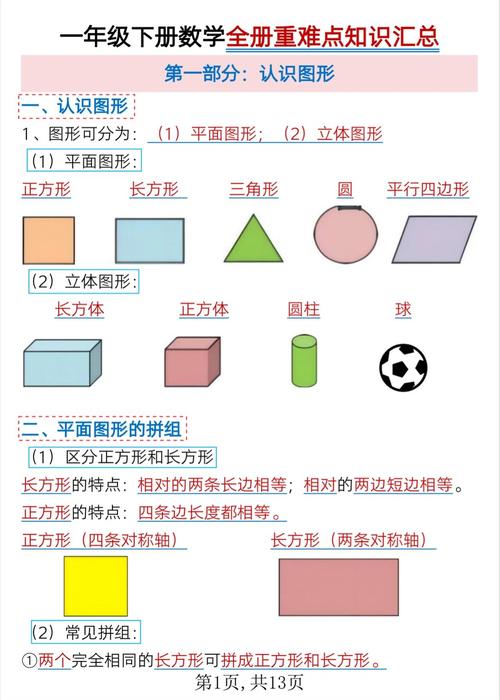 一年级下册数学全册重难点知识汇总

第一部分：认识图形

一、认识图形

1、图形可分为：（1）平面图形；（2）立体图形

（1）平面图形：

正方形 长方形 三角形 圆 平行四边形

（2）立体图形：

长方体 正方体 圆柱 球

二、平面图形的拼组

（1）区分正方形和长方形

长方形的特点：相对的两条长边相等；相对的两边短边相等。

正方形的特点：四条边长度都相等。

正方形（四条对称轴） 长方形（两条对称轴）

（2）常见拼组：

①两个完全相同的长方形可拼成正方形和长方形。

第1页，共13页